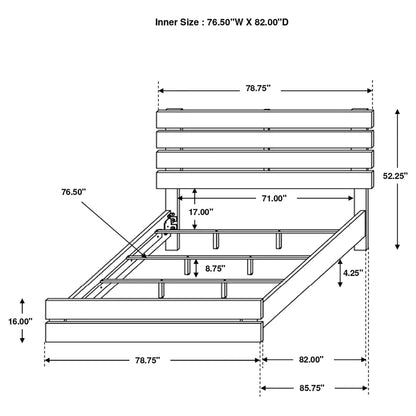 Inner Size : 76.50"W X 82.00"D

78.75"

52.25"

76.50"

71.00"

17.00"

8.75"

4.25"

16.00"

78.75"

82.00"

85.75"